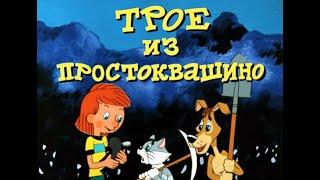 ТРОЕ
ИЗ
ПРОСТОКВАШИНО